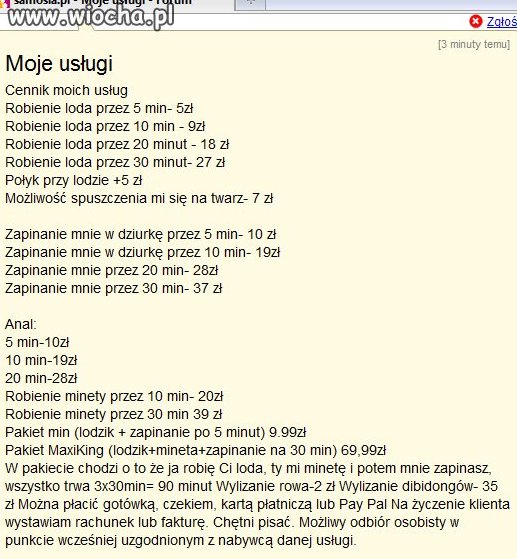 samosia.pl - Moje usługi - Forum
www.wiocha.pl
Zgłoś
[3 minuty temu]

Moje usługi

Cennik moich usług
Robienie loda przez 5 min- 5zł
Robienie loda przez 10 min - 9zł
Robienie loda przez 20 minut - 18 zł
Robienie loda przez 30 minut- 27 zł
Połyk przy lodzie +5 zł
Możliwość spuszczenia mi się na twarz- 7 zł

Zapinanie mnie w dziurkę przez 5 min- 10 zł
Zapinanie mnie w dziurkę przez 10 min- 19zł
Zapinanie mnie przez 20 min- 28zł
Zapinanie mnie przez 30 min- 37 zł

Anal:
5 min-10zł
10 min-19zł
20 min-28zł
Robienie minety przez 10 min- 20zł
Robienie minety przez 30 min 39 zł
Pakiet min (lodzik + zapinanie po 5 minut) 9.99zł
Pakiet MaxiKing (lodzik+mineta+zapinanie na 30 min) 69,99zł
W pakiecie chodzi o to że ja robię Ci loda, ty mi minetę i potem mnie zapinasz, wszystko trwa 3x30min= 90 minut Wylizanie rowa-2 zł Wylizanie dibidongów- 35 zł Można płacić gotówką, czekiem, kartą płatniczą lub Pay Pal Na życzenie klienta wystawiam rachunek lub fakturę. Chętni pisać. Możliwy odbiór osobisty w punkcie wcześniej uzgodnionym z nabywcą danej usługi.